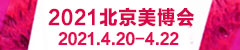 2021北京美博会
2021.4.20-4.22